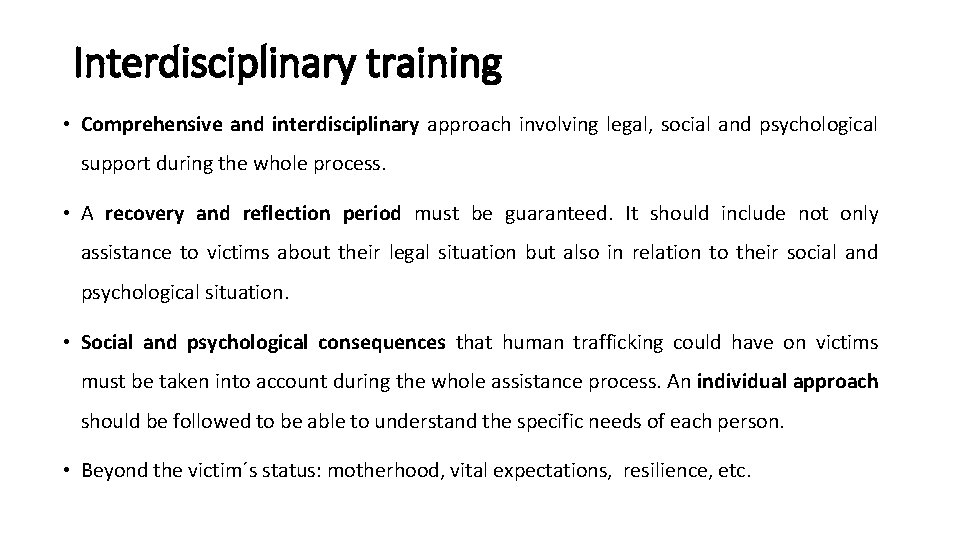 Interdisciplinary training

• Comprehensive and interdisciplinary approach involving legal, social and psychological support during the whole process.

• A recovery and reflection period must be guaranteed. It should include not only assistance to victims about their legal situation but also in relation to their social and psychological situation.

• Social and psychological consequences that human trafficking could have on victims must be taken into account during the whole assistance process. An individual approach should be followed to be able to understand the specific needs of each person.

• Beyond the victim´s status: motherhood, vital expectations, resilience, etc.